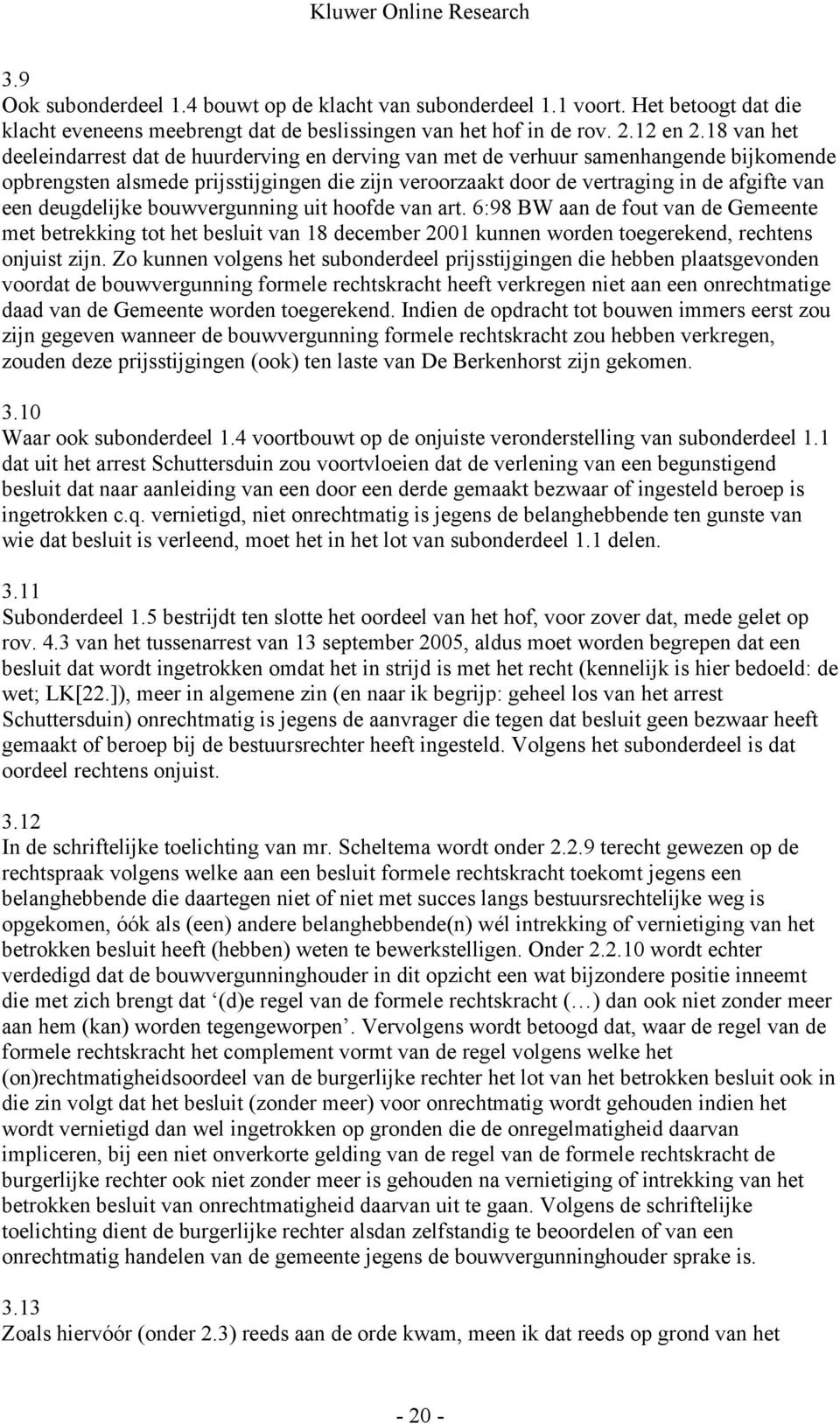 Kluwer Online Research

3.9
Ook subonderdeel 1.4 bouwt op de klacht van subonderdeel 1.1 voort. Het betoogt dat die klacht eveneens meebrengt dat de beslissingen van het hof in de rov. 2.12 en 2.18 van het deeleindarrest dat de huurderving en derving van met de verhuur samenhangende bijkomende opbrengsten alsmede prijsstijgingen die zijn veroorzaakt door de vertraging in de afgifte van een deugdelijke bouwvergunning uit hoofde van art. 6:98 BW aan de fout van de Gemeente met betrekking tot het besluit van 18 december 2001 kunnen worden toegerekend, rechtens onjuist zijn. Zo kunnen volgens het subonderdeel prijsstijgingen die hebben plaatsgevonden voordat de bouwvergunning formele rechtskracht heeft verkregen niet aan een onrechtmatige daad van de Gemeente worden toegerekend. Indien de opdracht tot bouwen immers eerst zou zijn gegeven wanneer de bouwvergunning formele rechtskracht zou hebben verkregen, zouden deze prijsstijgingen (ook) ten laste van De Berkenhorst zijn gekomen.

3.10
Waar ook subonderdeel 1.4 voortbouwt op de onjuiste veronderstelling van subonderdeel 1.1 dat uit het arrest Schuttersduin zou voortvloeien dat de verlening van een begunstigend besluit dat naar aanleiding van een door een derde gemaakt bezwaar of ingesteld beroep is ingetrokken c.q. vernietigd, niet onrechtmatig is jegens de belanghebbende ten gunste van wie dat besluit is verleend, moet het in het lot van subonderdeel 1.1 delen.

3.11
Subonderdeel 1.5 bestrijdt ten slotte het oordeel van het hof, voor zover dat, mede gelet op rov. 4.3 van het tussenarrest van 13 september 2005, aldus moet worden begrepen dat een besluit dat wordt ingetrokken omdat het in strijd is met het recht (kennelijk is hier bedoeld: de wet; LK[22.]), meer in algemene zin (en naar ik begrijp: geheel los van het arrest Schuttersduin) onrechtmatig is jegens de aanvrager die tegen dat besluit geen bezwaar heeft gemaakt of beroep bij de bestuursrechter heeft ingesteld. Volgens het subonderdeel is dat oordeel rechtens onjuist.

3.12
In de schriftelijke toelichting van mr. Scheltema wordt onder 2.2.9 terecht gewezen op de rechtspraak volgens welke aan een besluit formele rechtskracht toekomt jegens een belanghebbende die daartegen niet of niet met succes langs bestuursrechtelijke weg is opgekomen, óók als (een) andere belanghebbende(n) wél intrekking of vernietiging van het betrokken besluit heeft (hebben) weten te bewerkstelligen. Onder 2.2.10 wordt echter verdedigd dat de bouwvergunninghouder in dit opzicht een wat bijzondere positie inneemt die met zich brengt dat ‘(d)e regel van de formele rechtskracht (…) dan ook niet zonder meer aan hem (kan) worden tegengeworpen’. Vervolgens wordt betoogd dat, waar de regel van de formele rechtskracht het complement vormt van de regel volgens welke het (on)rechtmatigheidsoordeel van de burgerlijke rechter het lot van het betrokken besluit ook in die zin volgt dat het besluit (zonder meer) voor onrechtmatig wordt gehouden indien het wordt vernietigd dan wel ingetrokken op gronden die de onregelmatigheid daarvan impliceren, bij een niet onverkorte gelding van de regel van de formele rechtskracht de burgerlijke rechter ook niet zonder meer is gehouden na vernietiging of intrekking van het betrokken besluit van onrechtmatigheid daarvan uit te gaan. Volgens de schriftelijke toelichting dient de burgerlijke rechter alsdan zelfstandig te beoordelen of van een onrechtmatig handelen van de gemeente jegens de bouwvergunninghouder sprake is.

3.13
Zoals hiervóór (onder 2.3) reeds aan de orde kwam, meen ik dat reeds op grond van het

- 20 -